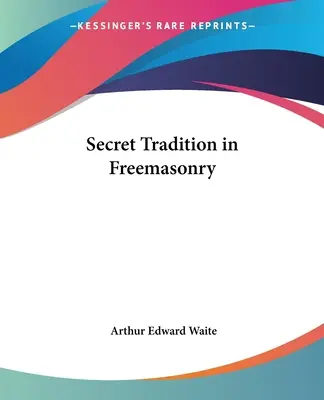 —KESSINGER'S RARE REPRINTS—

Secret Tradition in Freemasonry

Arthur Edward Waite